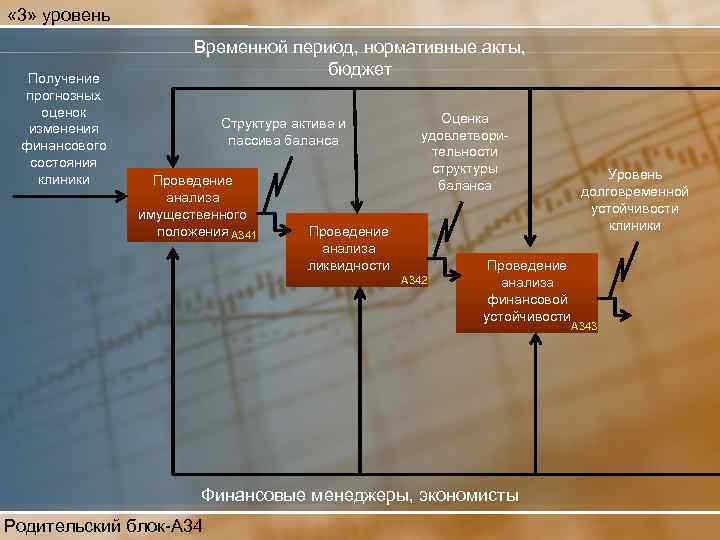 «3» уровень

Временной период, нормативные акты, бюджет

Получение прогнозных оценок изменения финансового состояния клиники

Структура актива и пассива баланса

Оценка удовлетворительности структуры баланса

Уровень долговременной устойчивости клиники

Проведение анализа имущественного положения A341

Проведение анализа ликвидности A342

Проведение анализа финансовой устойчивости A343

Финансовые менеджеры, экономисты

Родительский блок-А34